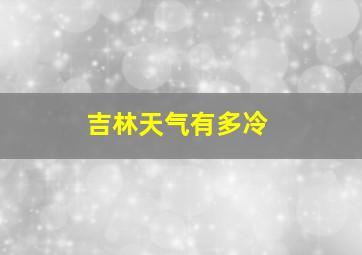 吉林天气有多冷